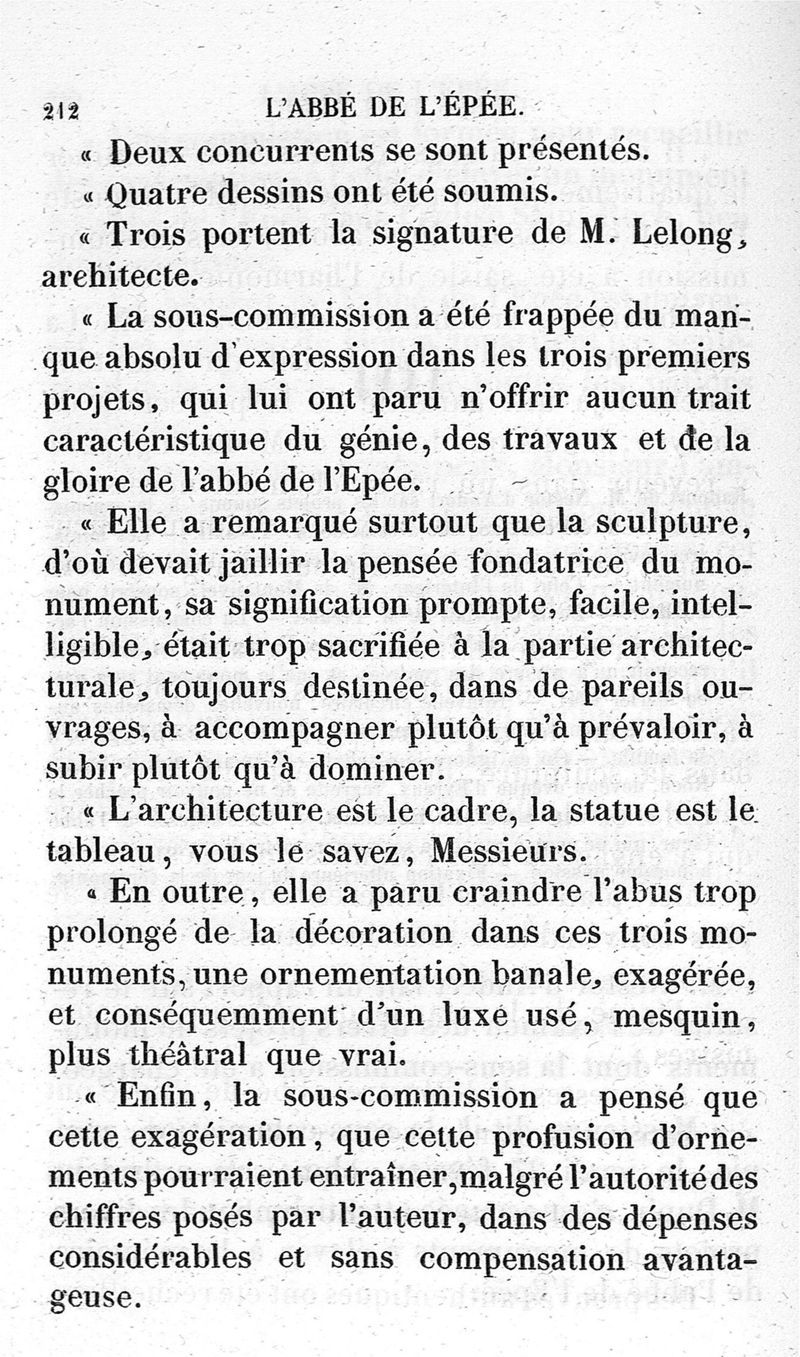 212 L'ABBÉ DE L'ÉPÉE.

« Deux concurrents se sont présentés.

« Quatre dessins ont été soumis.

« Trois portent la signature de M. Lelong, architecte.

« La sous-commission a été frappée du manque absolu d'expression dans les trois premiers projets, qui lui ont paru n'offrir aucun trait caractéristique du génie, des travaux et de la gloire de l'abbé de l'Epée.

« Elle a remarqué surtout que la sculpture, d'où devait jaillir la pensée fondatrice du monument, sa signification prompte, facile, intelligible, était trop sacrifiée à la partie architecturale, toujours destinée, dans de pareils ouvrages, à accompagner plutôt qu'à prévaloir, à subir plutôt qu'à dominer.

« L'architecture est le cadre, la statue est le tableau, vous le savez, Messieurs.

« En outre, elle a paru craindre l'abus trop prolongé de la décoration dans ces trois monuments, une ornementation banale, exagérée, et conséquemment d'un luxe usé, mesquin, plus théâtral que vrai.

« Enfin, la sous-commission a pensé que cette exagération, que cette profusion d'ornements pourraient entraîner, malgré l'autorité des chiffres posés par l'auteur, dans des dépenses considérables et sans compensation avantageuse.